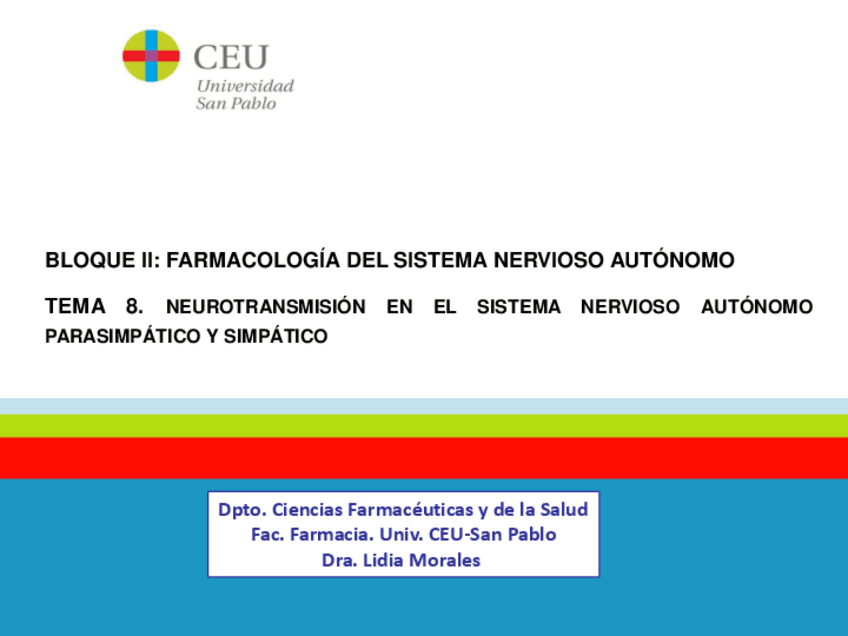 CEU
Universidad
San Pablo

BLOQUE II: FARMACOLOGÍA DEL SISTEMA NERVIOSO AUTÓNOMO

TEMA 8. NEUROTRANSMISIÓN EN EL SISTEMA NERVIOSO AUTÓNOMO PARASIMPÁTICO Y SIMPÁTICO

Dpto. Ciencias Farmacéuticas y de la Salud
Fac. Farmacia. Univ. CEU-San Pablo
Dra. Lidia Morales